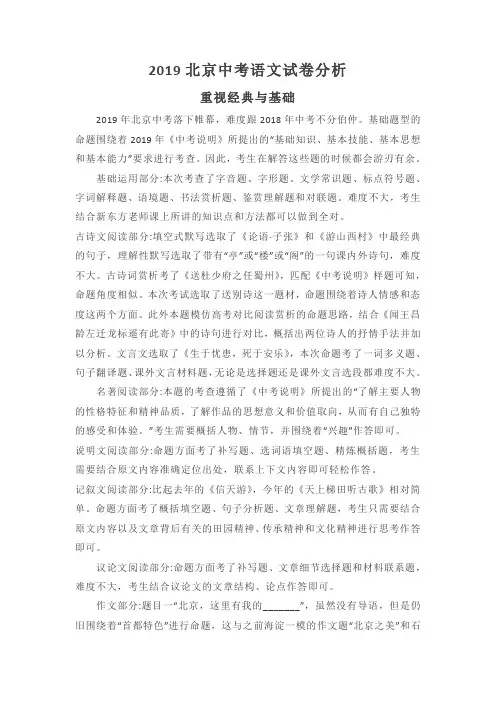 2019 北京中考语文试卷分析

重视经典与基础

2019 年北京中考落下帷幕，难度跟 2018 年中考不分伯仲。基础题型的命题围绕着 2019 年《中考说明》所提出的"基础知识、基本技能、基本思想和基本能力"要求进行考查。因此，考生在解答这些题的时候都会游刃有余。

基础运用部分:本次考查了字音题、字形题、文学常识题、标点符号题、字词解释题、语境题、书法赏析题、鉴赏理解题和对联题。难度不大，考生结合新东方老师课上所讲的知识点和方法都可以做到全对。

古诗文阅读部分:填空式默写选取了《论语·子张》和《游山西村》中最经典的句子，理解性默写选取了带有"亭"或"楼"或"阁"的一句课内外诗句，难度不大。古诗词赏析考了《送杜少府之任蜀州》，匹配《中考说明》样题可知，命题角度相似。本次考试选取了送别诗这一题材，命题围绕着诗人情感和态度这两个方面。此外本题模仿高考对比阅读赏析的命题思路，结合《闻王昌龄左迁龙标遥有此寄》中的诗句进行对比，概括出两位诗人的抒情手法并加以分析。文言文选取了《生于忧患，死于安乐》，本次命题考了一词多义题、句子翻译题、课外文言材料题，无论是选择题还是课外文言选段都难度不大。

名著阅读部分:本题的考查遵循了《中考说明》所提出的"了解主要人物的性格特征和精神品质，了解作品的思想意义和价值取向，从而有自己独特的感受和体验。"考生需要概括人物、情节，并围绕着"兴趣"作答即可。

说明文阅读部分:命题方面考了补写题、选词语填空题、精炼概括题，考生需要结合原文内容准确定位出处，联系上下文内容即可轻松作答。

记叙文阅读部分:比起去年的《信天游》，今年的《天上梯田听古歌》相对简单。命题方面考了概括填空题、句子分析题、文章理解题，考生只需要结合原文内容以及文章背后有关的田园精神、传承精神和文化精神进行思考作答即可。

议论文阅读部分:命题方面考了补写题、文章细节选择题和材料联系题，难度不大，考生结合议论文的文章结构、论点作答即可。

作文部分:题目一"北京，这里有我的_______"，虽然没有导语，但是仍旧围绕着"首都特色"进行命题，这与之前海淀一模的作文题"北京之美"和石